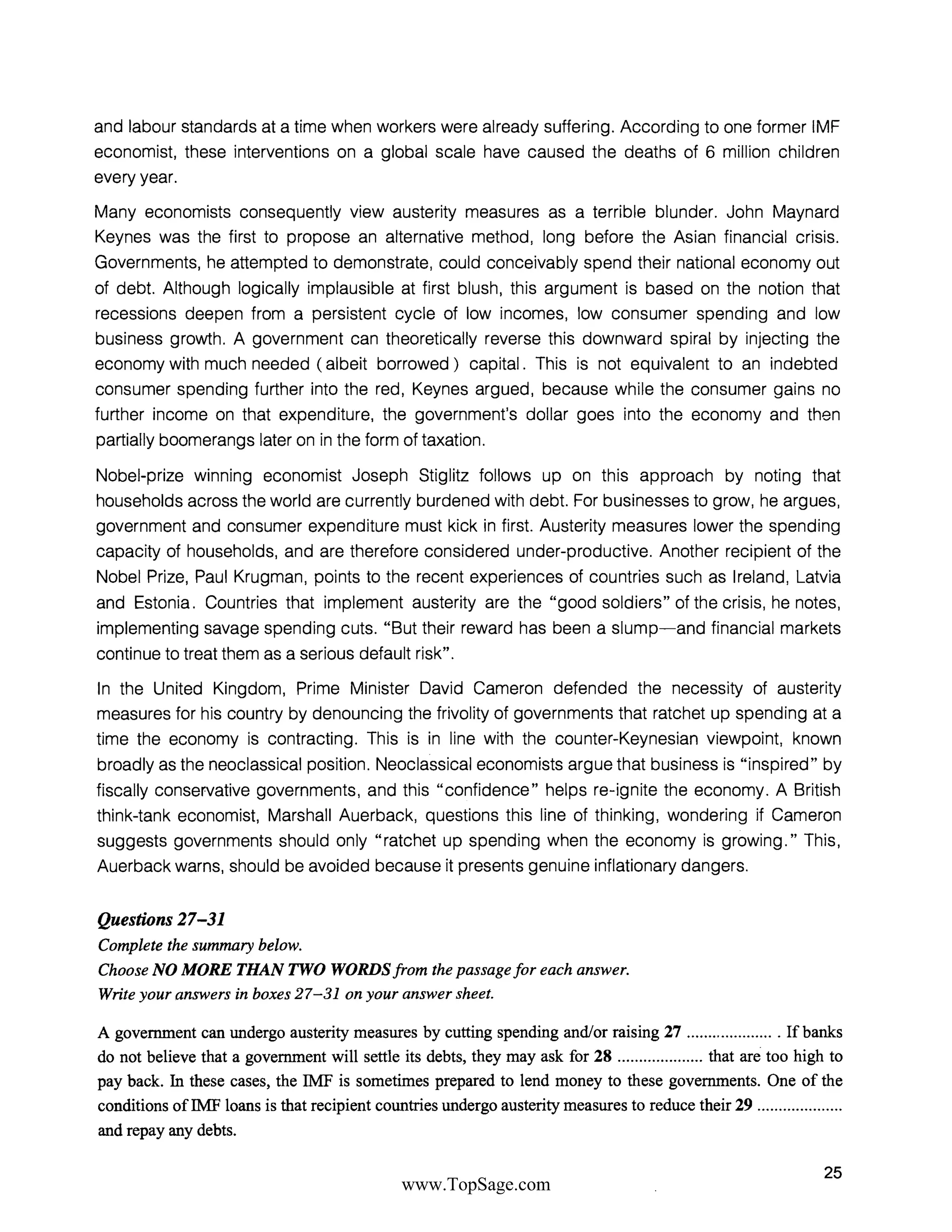 and labour standards at a time when workers were already suffering. According to one former IMF economist, these interventions on a global scale have caused the deaths of 6 million children every year.

Many economists consequently view austerity measures as a terrible blunder. John Maynard Keynes was the first to propose an alternative method, long before the Asian financial crisis. Governments, he attempted to demonstrate, could conceivably spend their national economy out of debt. Although logically implausible at first blush, this argument is based on the notion that recessions deepen from a persistent cycle of low incomes, low consumer spending and low business growth. A government can theoretically reverse this downward spiral by injecting the economy with much needed (albeit borrowed) capital. This is not equivalent to an indebted consumer spending further into the red, Keynes argued, because while the consumer gains no further income on that expenditure, the government's dollar goes into the economy and then partially boomerangs later on in the form of taxation.

Nobel-prize winning economist Joseph Stiglitz follows up on this approach by noting that households across the world are currently burdened with debt. For businesses to grow, he argues, government and consumer expenditure must kick in first. Austerity measures lower the spending capacity of households, and are therefore considered under-productive. Another recipient of the Nobel Prize, Paul Krugman, points to the recent experiences of countries such as Ireland, Latvia and Estonia. Countries that implement austerity are the "good soldiers" of the crisis, he notes, implementing savage spending cuts. "But their reward has been a slump—and financial markets continue to treat them as a serious default risk".

In the United Kingdom, Prime Minister David Cameron defended the necessity of austerity measures for his country by denouncing the frivolity of governments that ratchet up spending at a time the economy is contracting. This is in line with the counter-Keynesian viewpoint, known broadly as the neoclassical position. Neoclassical economists argue that business is "inspired" by fiscally conservative governments, and this "confidence" helps re-ignite the economy. A British think-tank economist, Marshall Auerback, questions this line of thinking, wondering if Cameron suggests governments should only "ratchet up spending when the economy is growing." This, Auerback warns, should be avoided because it presents genuine inflationary dangers.

Questions 27–31
Complete the summary below.
Choose NO MORE THAN TWO WORDS from the passage for each answer.
Write your answers in boxes 27–31 on your answer sheet.

A government can undergo austerity measures by cutting spending and/or raising 27 .................... . If banks do not believe that a government will settle its debts, they may ask for 28 .................... that are too high to pay back. In these cases, the IMF is sometimes prepared to lend money to these governments. One of the conditions of IMF loans is that recipient countries undergo austerity measures to reduce their 29 .................... and repay any debts.

25

www.TopSage.com